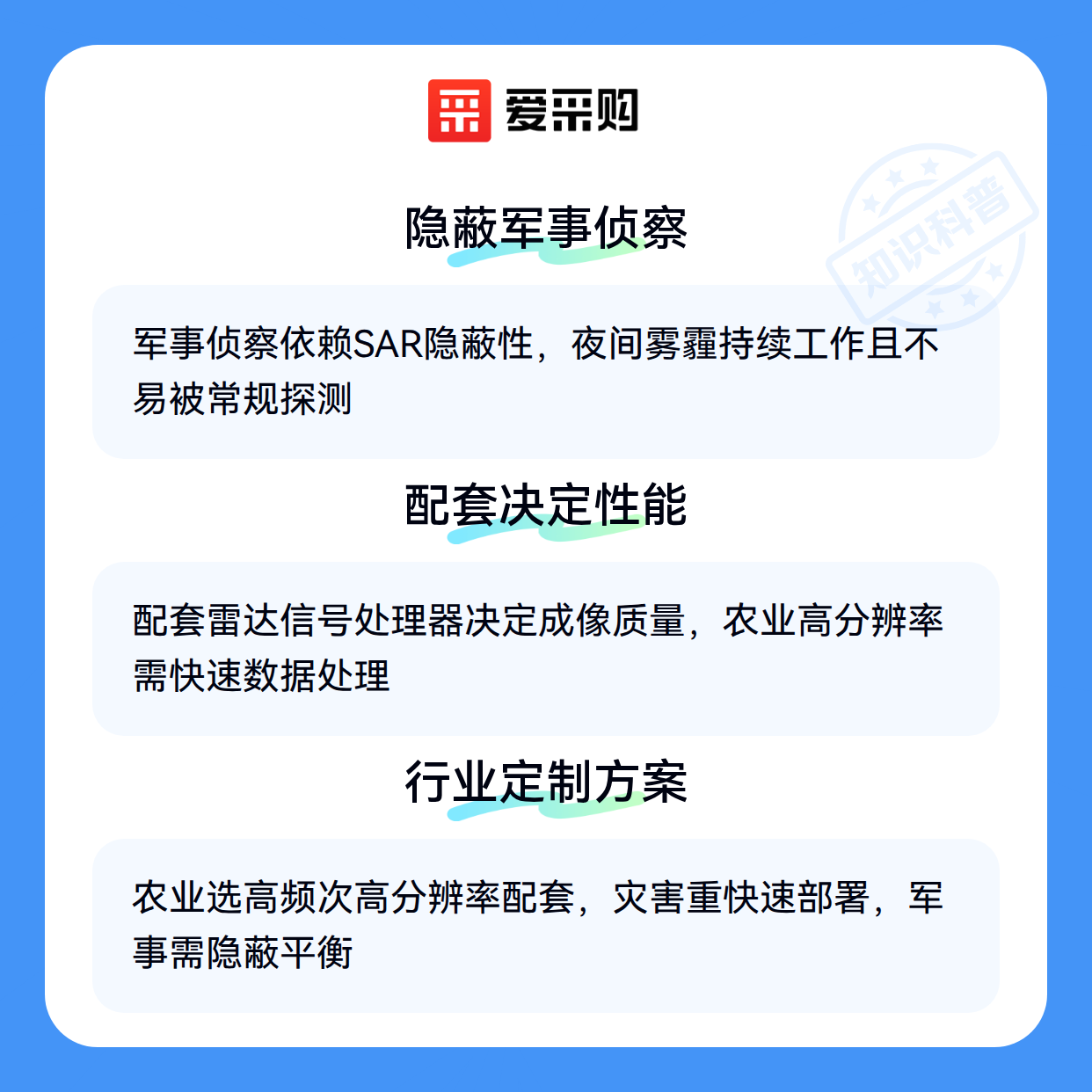 爱采购

隐蔽军事侦察

军事侦察依赖SAR隐蔽性，夜间雾霾持续工作且不易被常规探测

配套决定性能

配套雷达信号处理器决定成像质量，农业高分辨率需快速数据处理

行业定制方案

农业选高频次高分辨率配套，灾害重快速部署，军事需隐蔽平衡

知识科普